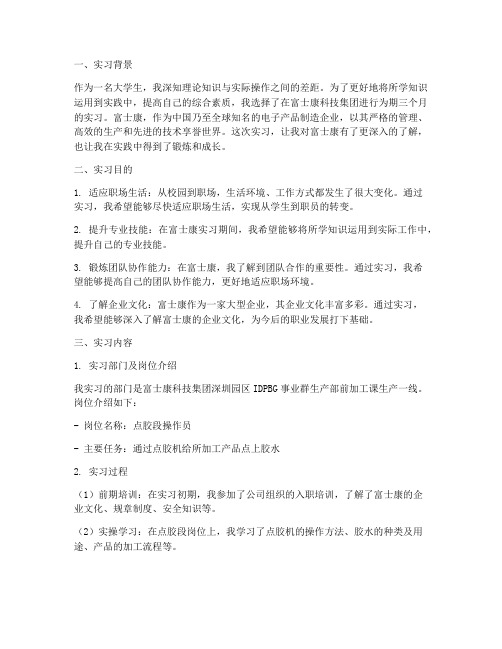 一、实习背景

作为一名大学生，我深知理论知识与实际操作之间的差距。为了更好地将所学知识运用到实践中，提高自己的综合素质，我选择了在富士康科技集团进行为期三个月的实习。富士康，作为中国乃至全球知名的电子产品制造企业，以其严格的管理、高效的生产和先进的技术享誉世界。这次实习，让我对富士康有了更深入的了解，也让我在实践中得到了锻炼和成长。

二、实习目的

1. 适应职场生活：从校园到职场，生活环境、工作方式都发生了很大变化。通过实习，我希望能够尽快适应职场生活，实现从学生到职员的转变。

2. 提升专业技能：在富士康实习期间，我希望能够将所学知识运用到实际工作中，提升自己的专业技能。

3. 锻炼团队协作能力：在富士康，我了解到团队合作的重要性。通过实习，我希望能够提高自己的团队协作能力，更好地适应职场环境。

4. 了解企业文化：富士康作为一家大型企业，其企业文化丰富多彩。通过实习，我希望能够深入了解富士康的企业文化，为今后的职业发展打下基础。

三、实习内容

1. 实习部门及岗位介绍

我实习的部门是富士康科技集团深圳园区 IDPBG 事业群生产部前加工课生产一线。岗位介绍如下：

- 岗位名称：点胶段操作员

- 主要任务：通过点胶机给所加工产品点上胶水

2. 实习过程

（1）前期培训：在实习初期，我参加了公司组织的入职培训，了解了富士康的企业文化、规章制度、安全知识等。

（2）实操学习：在点胶段岗位上，我学习了点胶机的操作方法、胶水的种类及用途、产品的加工流程等。